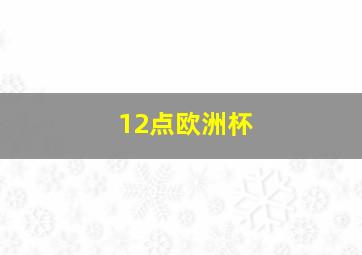 12点欧洲杯